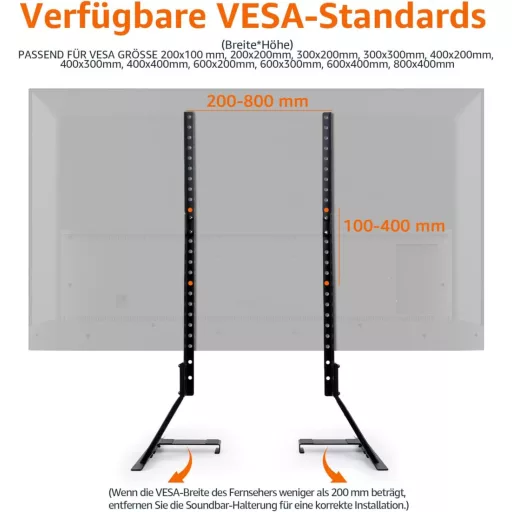 Verfügbare VESA-Standards

(Breite*Höhe)
PASSEND FÜR VESA GRÖSSE 200x100 mm, 200x200mm, 300x200mm, 300x300mm, 400x200mm, 400x300mm, 400x400mm, 600x200mm, 600x300mm, 600x400mm, 800x400mm

200-800 mm

100-400 mm

(Wenn die VESA-Breite des Fernsehers weniger als 200 mm beträgt, entfernen Sie die Soundbar-Halterung für eine korrekte Installation.)